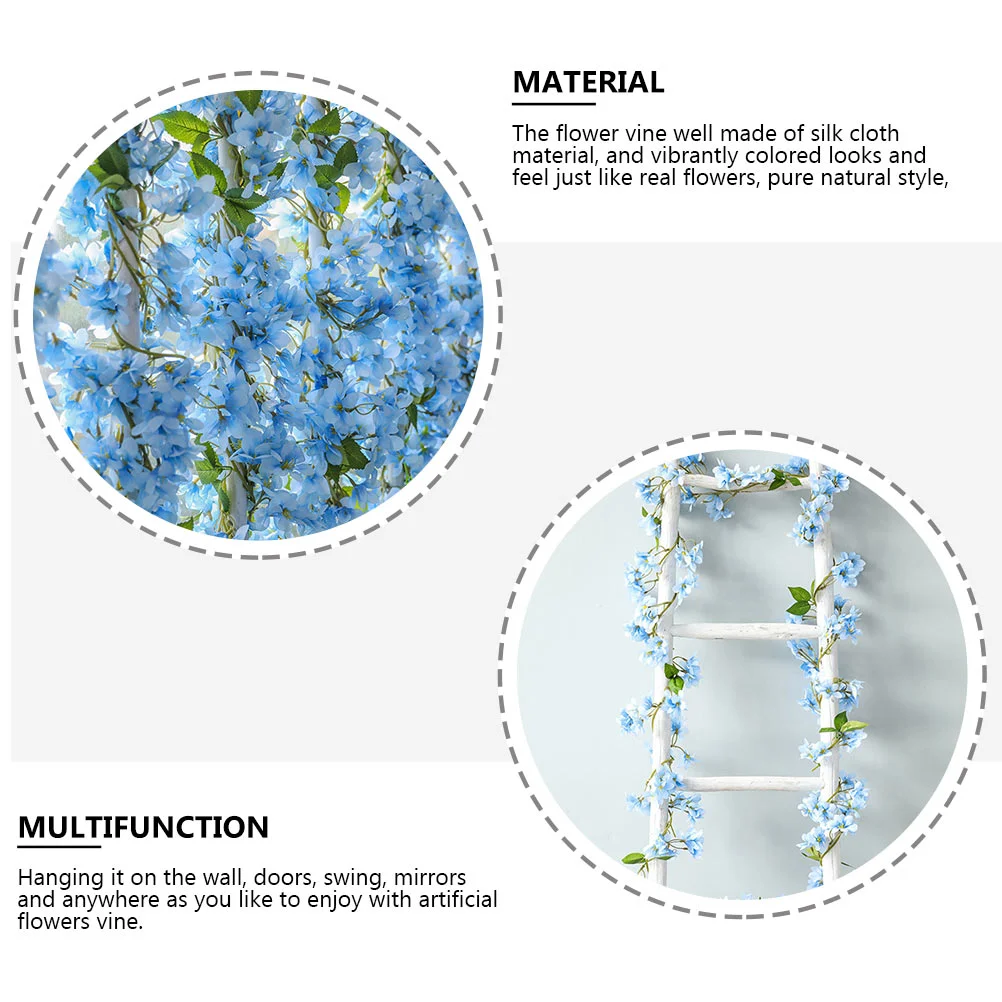 MATERIAL

The flower vine well made of silk cloth material, and vibrantly colored looks and feel just like real flowers, pure natural style,

MULTIFUNCTION

Hanging it on the wall, doors, swing, mirrors and anywhere as you like to enjoy with artificial flowers vine.